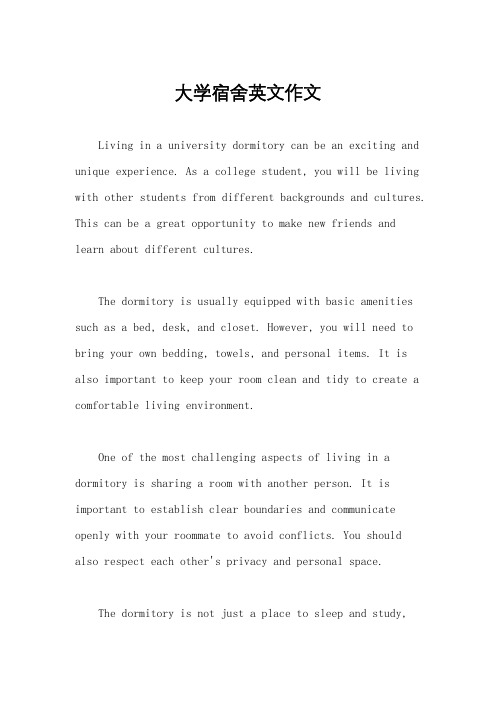 大学宿舍英文作文

Living in a university dormitory can be an exciting and unique experience. As a college student, you will be living with other students from different backgrounds and cultures. This can be a great opportunity to make new friends and learn about different cultures.

The dormitory is usually equipped with basic amenities such as a bed, desk, and closet. However, you will need to bring your own bedding, towels, and personal items. It is also important to keep your room clean and tidy to create a comfortable living environment.

One of the most challenging aspects of living in a dormitory is sharing a room with another person. It is important to establish clear boundaries and communicate openly with your roommate to avoid conflicts. You should also respect each other's privacy and personal space.

The dormitory is not just a place to sleep and study,